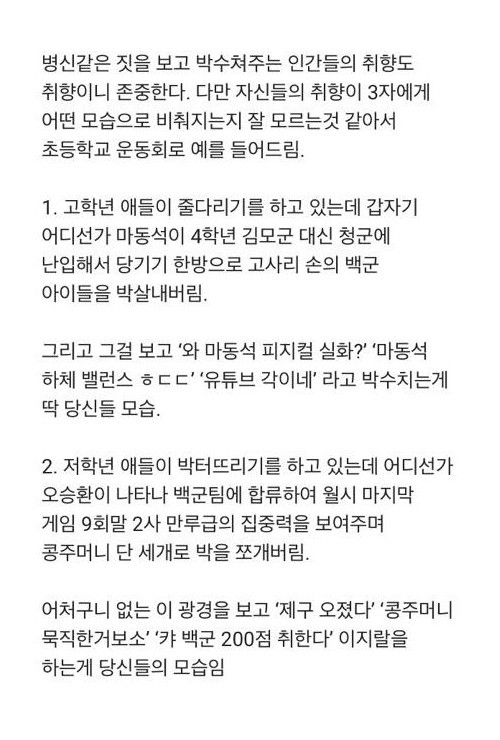 병신같은 짓을 보고 박수쳐주는 인간들의 취향도 취향이니 존중한다. 다만 자신들의 취향이 3자에게 어떤 모습으로 비춰지는지 잘 모르는것 같아서 초등학교 운동회로 예를 들어드림.

1. 고학년 애들이 줄다리기를 하고 있는데 갑자기 어디선가 마동석이 4학년 김모군 대신 청군에 난입해서 당기기 한방으로 고사리 손의 백군 아이들을 박살내버림.

그리고 그걸 보고 '와 마동석 피지컬 실화?' '마동석 하체 밸런스 ㅎㄷㄷ' '유튜브 각이네' 라고 박수치는게 딱 당신들 모습.

2. 저학년 애들이 박터뜨리기를 하고 있는데 어디선가 오승환이 나타나 백군팀에 합류하여 월시 마지막 게임 9회말 2사 만루급의 집중력을 보여주며 콩주머니 단 세개로 박을 쪼개버림.

어처구니 없는 이 광경을 보고 '제구 오졌다' '콩주머니 묵직한거보소' '캬 백군 200점 취한다' 이지랄을 하는게 당신들의 모습임